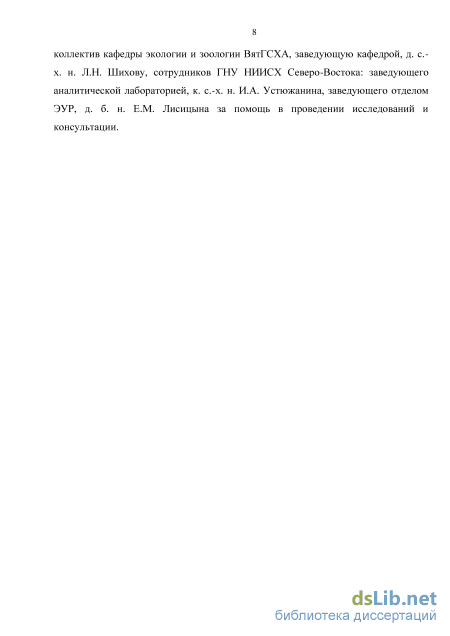 8

коллектив кафедры экологии и зоологии ВятГСХА, заведующую кафедрой, д. с.-х. н. Л.Н. Шихову, сотрудников ГНУ НИИСХ Северо-Востока: заведующего аналитической лабораторией, к. с.-х. н. И.А. Устюжанина, заведующего отделом ЭУР, д. б. н. Е.М. Лисицына за помощь в проведении исследований и консультации.

dsLib.net
библиотека диссертаций